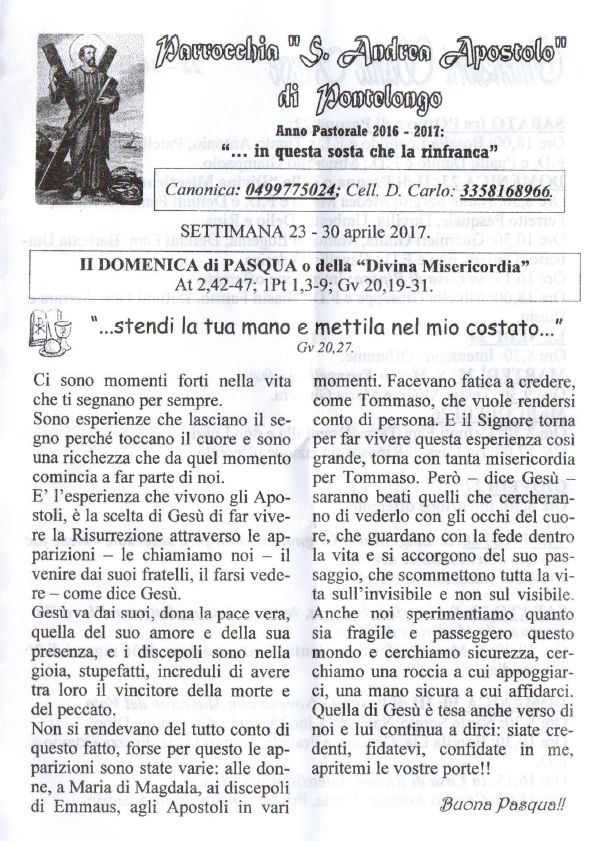 Parrocchia "S. Andrea Apostolo" di Pontelongo

Anno Pastorale 2016 - 2017:

"... in questa sosta che la rinfranca"

Canonica: 0499775024; Cell. D. Carlo: 3358168966.

SETTIMANA 23 - 30 aprile 2017.

II DOMENICA di PASQUA o della "Divina Misericordia"
At 2,42-47; 1Pt 1,3-9; Gv 20,19-31.

"...stendi la tua mano e mettila nel mio costato..."
Gv 20,27.

Ci sono momenti forti nella vita che ti segnano per sempre.
Sono esperienze che lasciano il segno perché toccano il cuore e sono una ricchezza che da quel momento comincia a far parte di noi.
E' l'esperienza che vivono gli Apostoli, è la scelta di Gesù di far vivere la Risurrezione attraverso le apparizioni – le chiamiamo noi – il venire dai suoi fratelli, il farsi vedere – come dice Gesù.
Gesù va dai suoi, dona la pace vera, quella del suo amore e della sua presenza, e i discepoli sono nella gioia, stupefatti, increduli di avere tra loro il vincitore della morte e del peccato.
Non si rendevano del tutto conto di questo fatto, forse per questo le apparizioni sono state varie: alle donne, a Maria di Magdala, ai discepoli di Emmaus, agli Apostoli in vari momenti. Facevano fatica a credere, come Tommaso, che vuole rendersi conto di persona. E il Signore torna per far vivere questa esperienza così grande, torna con tanta misericordia per Tommaso. Però – dice Gesù – saranno beati quelli che cercheranno di vederlo con gli occhi del cuore, che guardano con la fede dentro la vita e si accorgono del suo passaggio, che scommettono tutta la vita sull'invisibile e non sul visibile.
Anche noi sperimentiamo quanto sia fragile e passeggero questo mondo e cerchiamo sicurezza, cerchiamo una roccia a cui appoggiarci, una mano sicura a cui affidarci.
Quella di Gesù è tesa anche verso di noi e lui continua a dirci: siate credenti, fidatevi, confidate in me, apritemi le vostre porte!!

Buona Pasqua!!